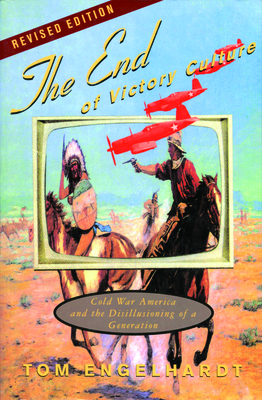 REVISED EDITION

The End of Victory Culture

Cold War America and the Disillusioning of a Generation

TOM ENGELHARDT